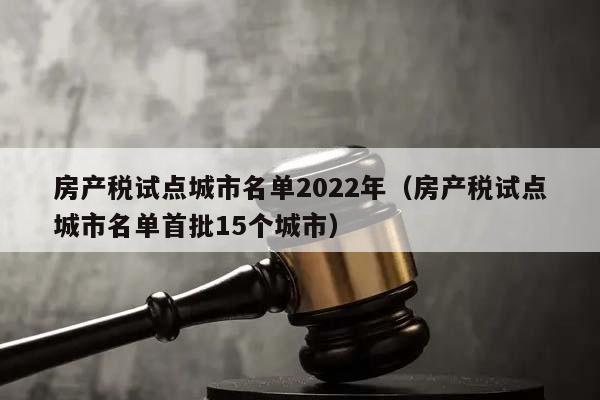 房产税试点城市名单2022年（房产税试点城市名单首批15个城市）